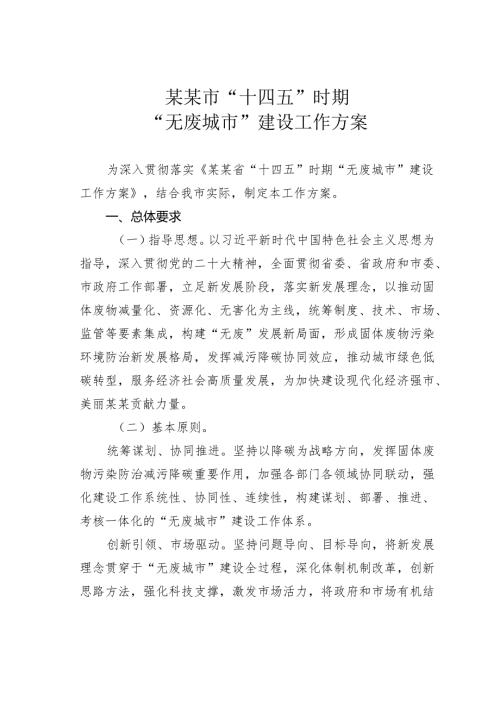 某某市“十四五”时期
“无废城市”建设工作方案

为深入贯彻落实《某某省“十四五”时期“无废城市”建设工作方案》，结合我市实际，制定本工作方案。

一、总体要求

（一）指导思想。以习近平新时代中国特色社会主义思想为指导，深入贯彻党的二十大精神，全面贯彻省委、省政府和市委、市政府工作部署，立足新发展阶段，落实新发展理念，以推动固体废物减量化、资源化、无害化为主线，统筹制度、技术、市场、监管等要素集成，构建“无废”发展新局面，形成固体废物污染环境防治新发展格局，发挥减污降碳协同效应，推动城市绿色低碳转型，服务经济社会高质量发展，为加快建设现代化经济强市、美丽某某贡献力量。

（二）基本原则。

统筹谋划、协同推进。坚持以降碳为战略方向，发挥固体废物污染防治减污降碳重要作用，加强各部门各领域协同联动，强化建设工作系统性、协同性、连续性，构建谋划、部署、推进、考核一体化的“无废城市”建设工作体系。

创新引领、市场驱动。坚持问题导向、目标导向，将新发展理念贯穿于“无废城市”建设全过程，深化体制机制改革，创新思路方法，强化科技支撑，激发市场活力，将政府和市场有机结